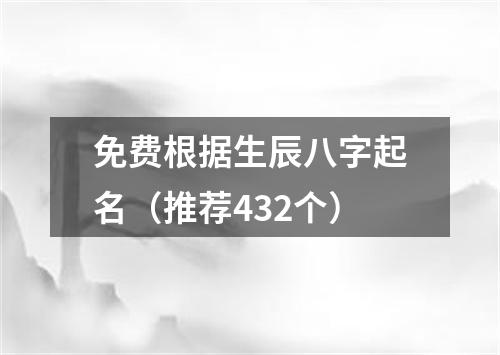 免费根据生辰八字起名（推荐432个）